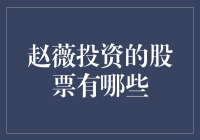 赵薇投资的股票有哪些